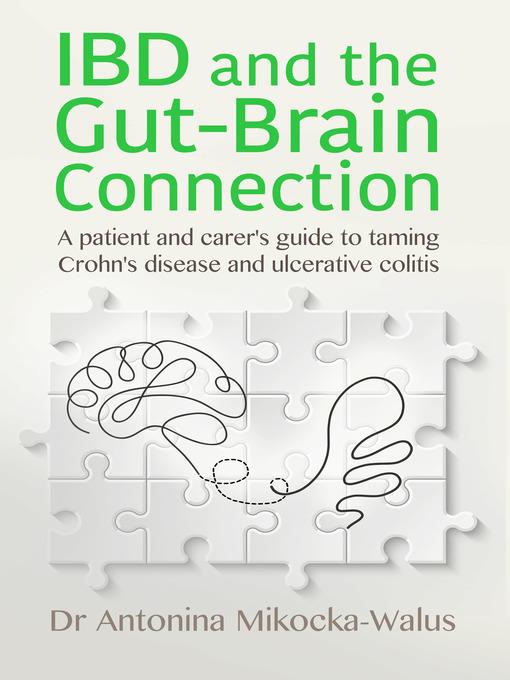 IBD and the Gut-Brain Connection

A patient and carer's guide to taming Crohn's disease and ulcerative colitis

Dr Antonina Mikocka-Walus